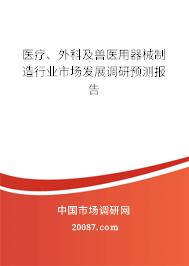 医疗、外科及兽医用器械制造行业市场发展调研预测报告

中国市场调研网

20087.com